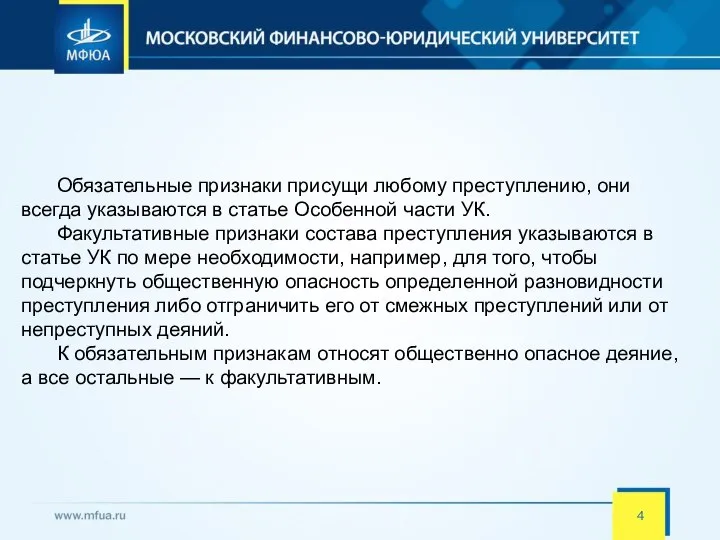 МФЮА

МОСКОВСКИЙ ФИНАНСОВО-ЮРИДИЧЕСКИЙ УНИВЕРСИТЕТ

Обязательные признаки присущи любому преступлению, они всегда указываются в статье Особенной части УК.

Факультативные признаки состава преступления указываются в статье УК по мере необходимости, например, для того, чтобы подчеркнуть общественную опасность определенной разновидности преступления либо отграничить его от смежных преступлений или от непреступных деяний.

К обязательным признакам относят общественно опасное деяние, а все остальные — к факультативным.

www.mfua.ru

4